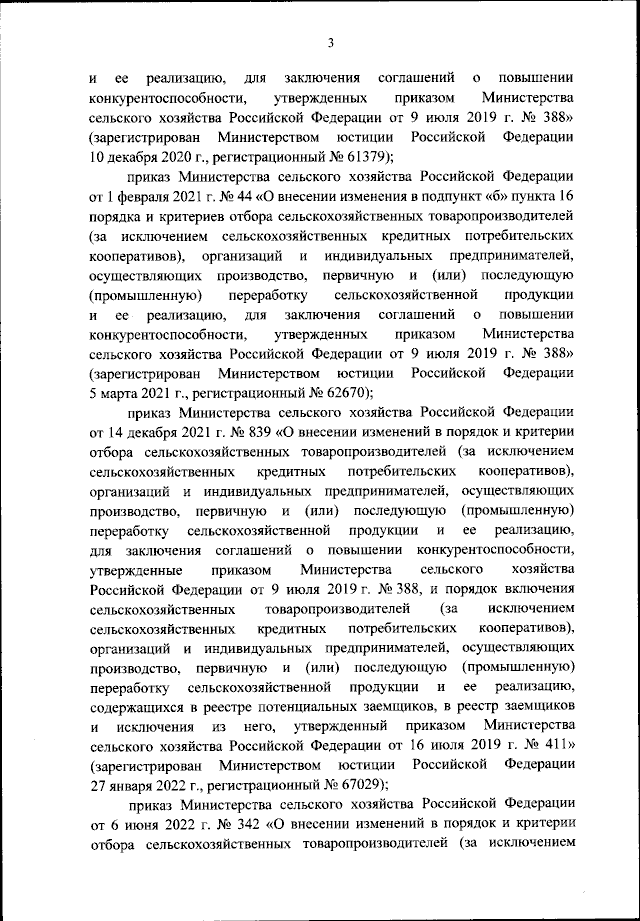 3

и ее реализацию, для заключения соглашений о повышении конкурентоспособности, утвержденных приказом Министерства сельского хозяйства Российской Федерации от 9 июля 2019 г. № 388» (зарегистрирован Министерством юстиции Российской Федерации 10 декабря 2020 г., регистрационный № 61379);

приказ Министерства сельского хозяйства Российской Федерации от 1 февраля 2021 г. № 44 «О внесении изменения в подпункт «б» пункта 16 порядка и критериев отбора сельскохозяйственных товаропроизводителей (за исключением сельскохозяйственных кредитных потребительских кооперативов), организаций и индивидуальных предпринимателей, осуществляющих производство, первичную и (или) последующую (промышленную) переработку сельскохозяйственной продукции и ее реализацию, для заключения соглашений о повышении конкурентоспособности, утвержденных приказом Министерства сельского хозяйства Российской Федерации от 9 июля 2019 г. № 388» (зарегистрирован Министерством юстиции Российской Федерации 5 марта 2021 г., регистрационный № 62670);

приказ Министерства сельского хозяйства Российской Федерации от 14 декабря 2021 г. № 839 «О внесении изменений в порядок и критерии отбора сельскохозяйственных товаропроизводителей (за исключением сельскохозяйственных кредитных потребительских кооперативов), организаций и индивидуальных предпринимателей, осуществляющих производство, первичную и (или) последующую (промышленную) переработку сельскохозяйственной продукции и ее реализацию, для заключения соглашений о повышении конкурентоспособности, утвержденные приказом Министерства сельского хозяйства Российской Федерации от 9 июля 2019 г. № 388, и порядок включения сельскохозяйственных товаропроизводителей (за исключением сельскохозяйственных кредитных потребительских кооперативов), организаций и индивидуальных предпринимателей, осуществляющих производство, первичную и (или) последующую (промышленную) переработку сельскохозяйственной продукции и ее реализацию, содержащихся в реестре потенциальных заемщиков, в реестр заемщиков и исключения из него, утвержденный приказом Министерства сельского хозяйства Российской Федерации от 16 июля 2019 г. № 411» (зарегистрирован Министерством юстиции Российской Федерации 27 января 2022 г., регистрационный № 67029);

приказ Министерства сельского хозяйства Российской Федерации от 6 июня 2022 г. № 342 «О внесении изменений в порядок и критерии отбора сельскохозяйственных товаропроизводителей (за исключением